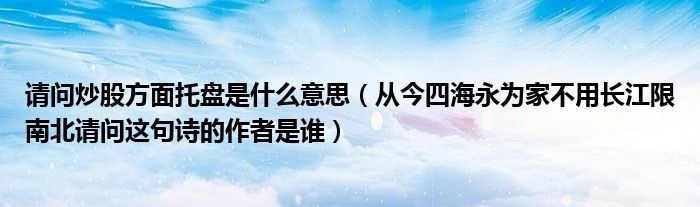 请问炒股方面托盘是什么意思（从今四海永为家不用长江限南北请问这句诗的作者是谁）